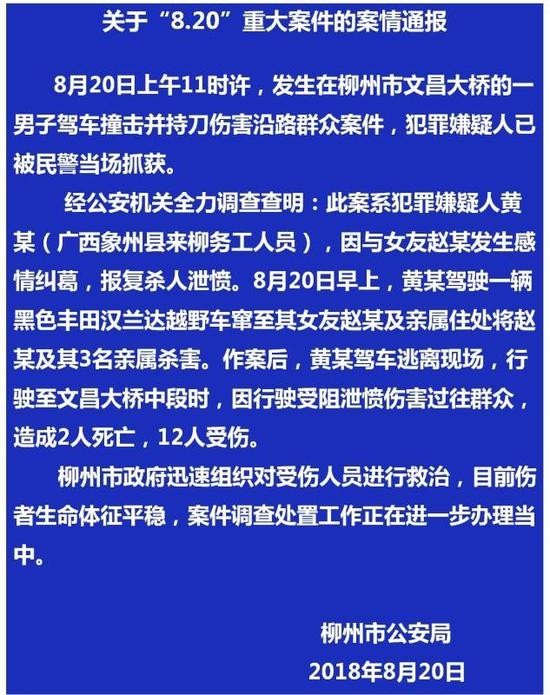 关于“8.20”重大案件的案情通报

8月20日上午11时许，发生在柳州市文昌大桥的一男子驾车撞击并持刀伤害沿路群众案件，犯罪嫌疑人已被民警当场抓获。

经公安机关全力调查查明：此案系犯罪嫌疑人黄某（广西象州县来柳务工人员），因与女友赵某发生感情纠葛，报复杀人泄愤。8月20日早上，黄某驾驶一辆黑色丰田汉兰达越野车窜至其女友赵某及亲属住处将赵某及其3名亲属杀害。作案后，黄某驾车逃离现场，行驶至文昌大桥中段时，因行驶受阻泄愤伤害过往群众，造成2人死亡，12人受伤。

柳州市政府迅速组织对受伤人员进行救治，目前伤者生命体征平稳，案件调查处置工作正在进一步办理当中。

柳州市公安局
2018年8月20日